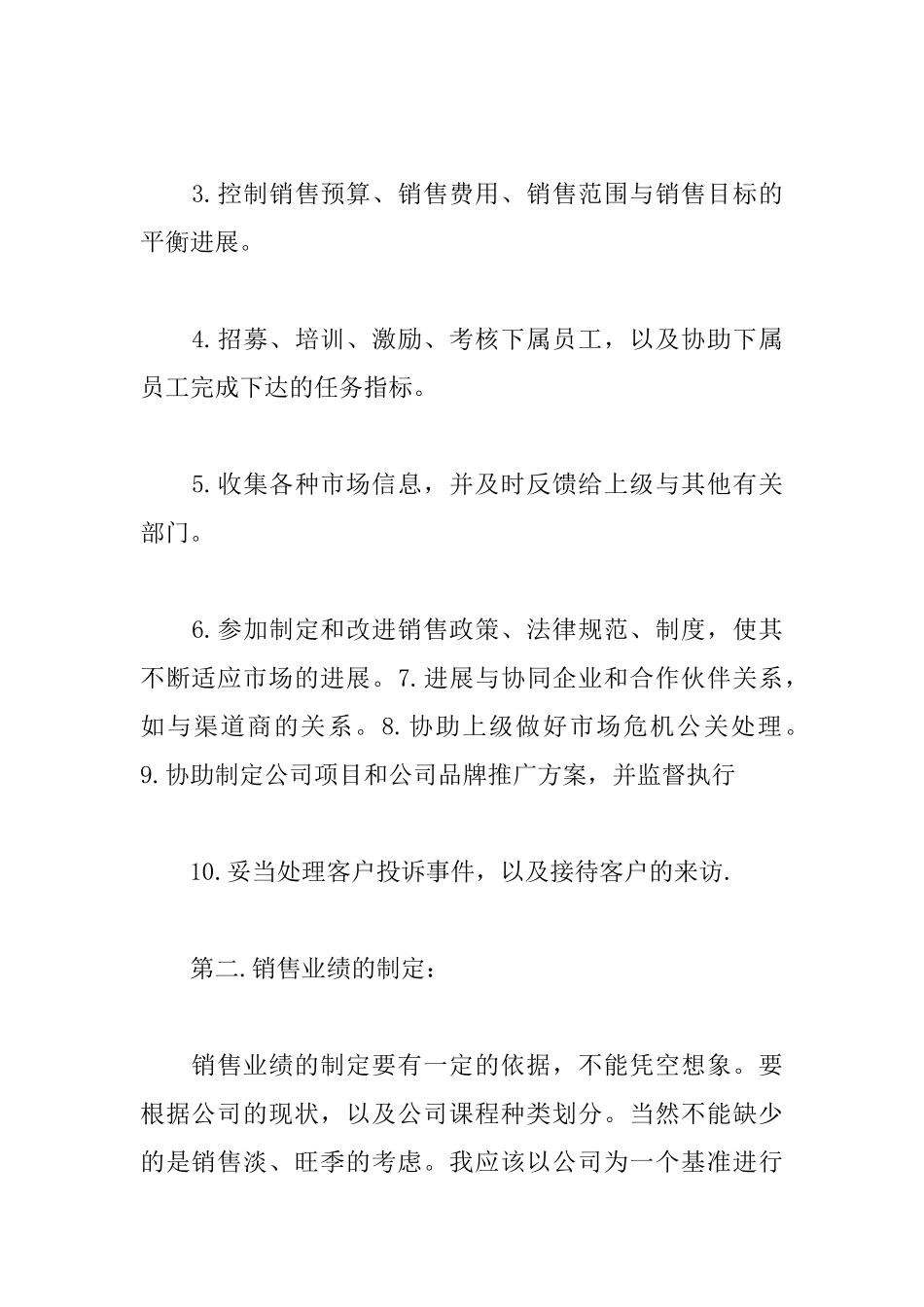 3.控制销售预算、销售费用、销售范围与销售目标的平衡进展。

4.招募、培训、激励、考核下属员工，以及协助下属员工完成下达的任务指标。

5.收集各种市场信息，并及时反馈给上级与其他有关部门。

6.参加制定和改进销售政策、法律规范、制度，使其不断适应市场的进展。7.进展与协同企业和合作伙伴关系，如与渠道商的关系。8.协助上级做好市场危机公关处理。9.协助制定公司项目和公司品牌推广方案，并监督执行

10.妥当处理客户投诉事件，以及接待客户的来访.

第二.销售业绩的制定：

销售业绩的制定要有一定的依据，不能凭空想象。要根据公司的现状，以及公司课程种类划分。当然不能缺少的是销售淡、旺季的考虑。我应该以公司为一个基准进行